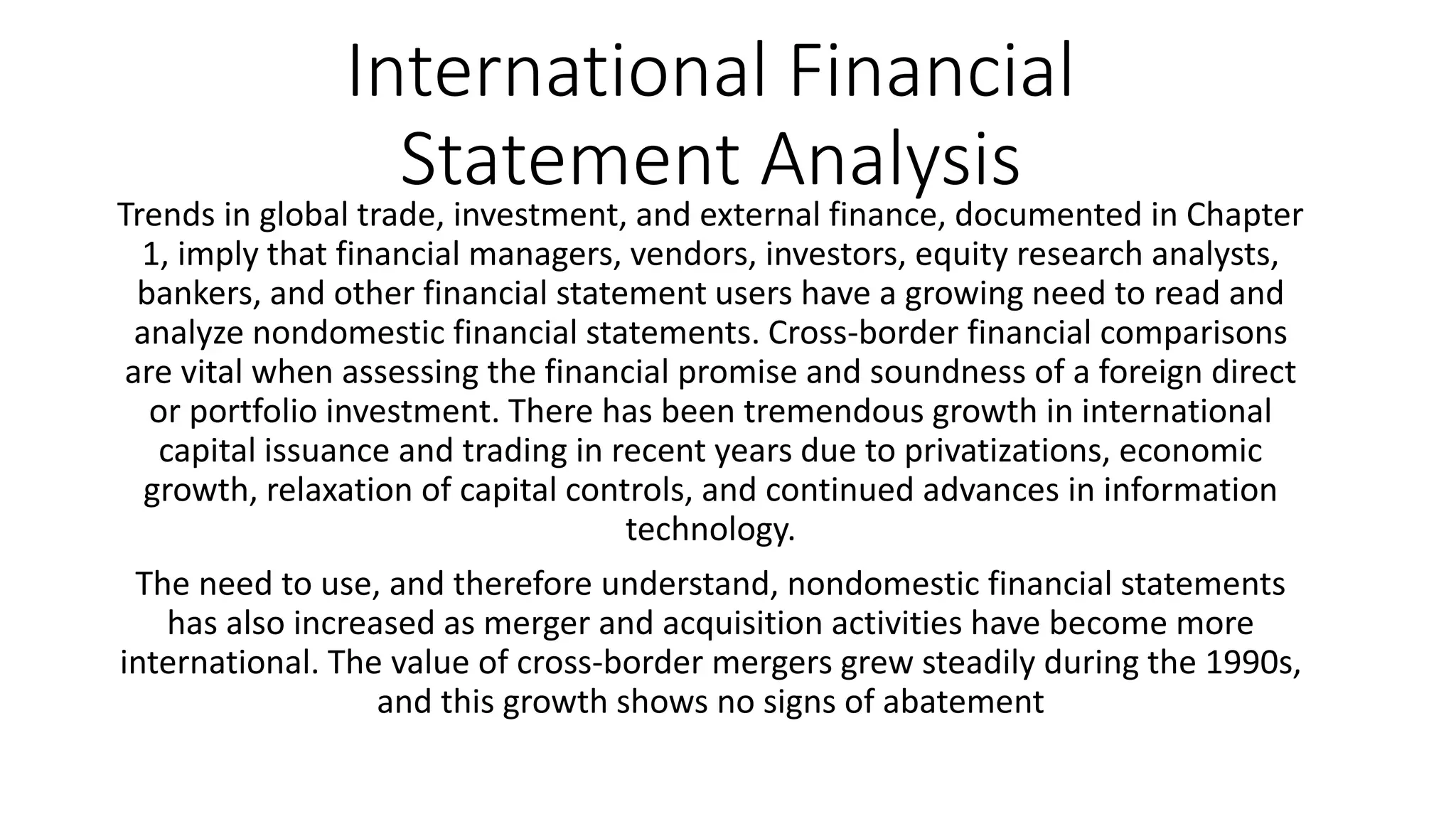 International Financial Statement Analysis

Trends in global trade, investment, and external finance, documented in Chapter 1, imply that financial managers, vendors, investors, equity research analysts, bankers, and other financial statement users have a growing need to read and analyze nondomestic financial statements. Cross-border financial comparisons are vital when assessing the financial promise and soundness of a foreign direct or portfolio investment. There has been tremendous growth in international capital issuance and trading in recent years due to privatizations, economic growth, relaxation of capital controls, and continued advances in information technology.

The need to use, and therefore understand, nondomestic financial statements has also increased as merger and acquisition activities have become more international. The value of cross-border mergers grew steadily during the 1990s, and this growth shows no signs of abatement